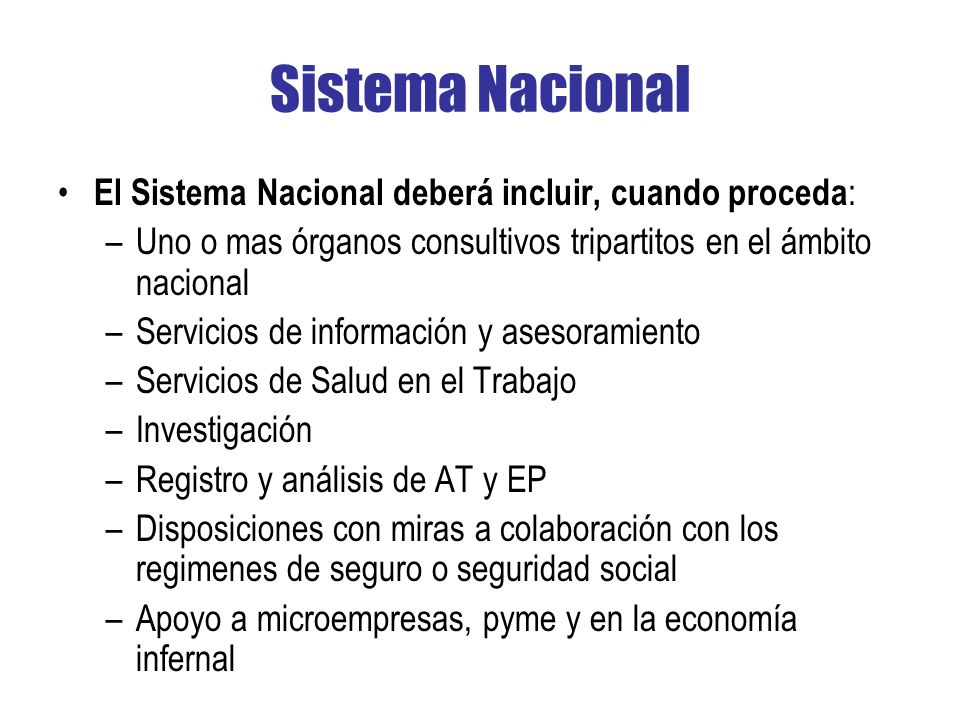 Sistema Nacional

• El Sistema Nacional deberá incluir, cuando proceda:
– Uno o mas órganos consultivos tripartitos en el ámbito nacional
– Servicios de información y asesoramiento
– Servicios de Salud en el Trabajo
– Investigación
– Registro y análisis de AT y EP
– Disposiciones con miras a colaboración con los regimenes de seguro o seguridad social
– Apoyo a microempresas, pyme y en la economía infernal